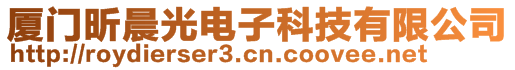 厦门昕晨光电子科技有限公司
http://roydierser3.cn.coovee.net